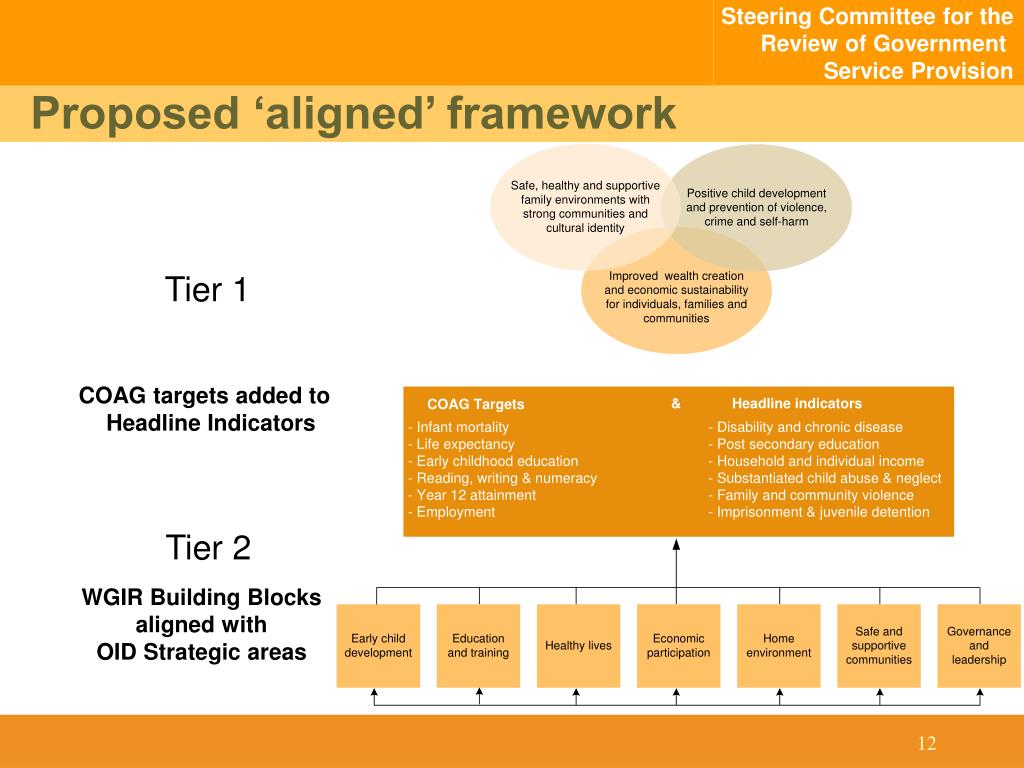 Steering Committee for the Review of Government Service Provision

Proposed ‘aligned’ framework

Safe, healthy and supportive family environments with strong communities and cultural identity

Positive child development and prevention of violence, crime and self-harm

Improved wealth creation and economic sustainability for individuals, families and communities

Tier 1

COAG targets added to Headline Indicators

COAG Targets & Headline indicators

- Infant mortality
- Life expectancy
- Early childhood education
- Reading, writing & numeracy
- Year 12 attainment
- Employment

- Disability and chronic disease
- Post secondary education
- Household and individual income
- Substantiated child abuse & neglect
- Family and community violence
- Imprisonment & juvenile detention

Tier 2

WGIR Building Blocks aligned with OID Strategic areas

Early child development

Education and training

Healthy lives

Economic participation

Home environment

Safe and supportive communities

Governance and leadership

12